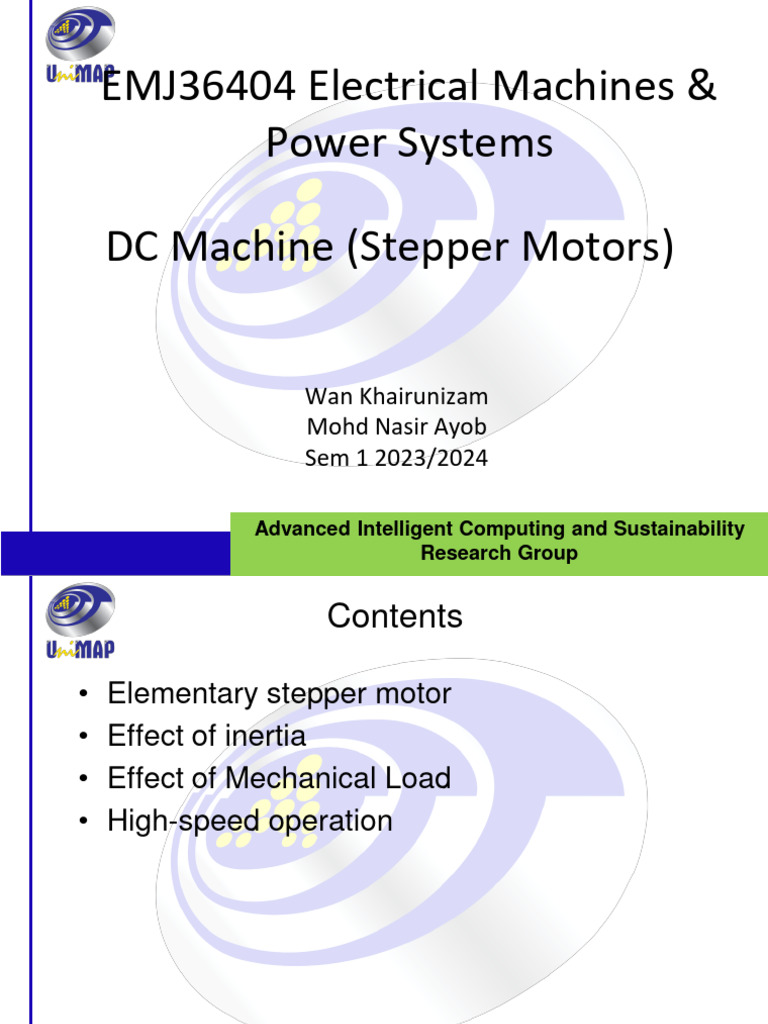 UniMAP

EMJ36404 Electrical Machines & Power Systems

DC Machine (Stepper Motors)

Wan Khairunizam
Mohd Nasir Ayob
Sem 1 2023/2024

Advanced Intelligent Computing and Sustainability Research Group

UniMAP

Contents

• Elementary stepper motor
• Effect of inertia
• Effect of Mechanical Load
• High-speed operation